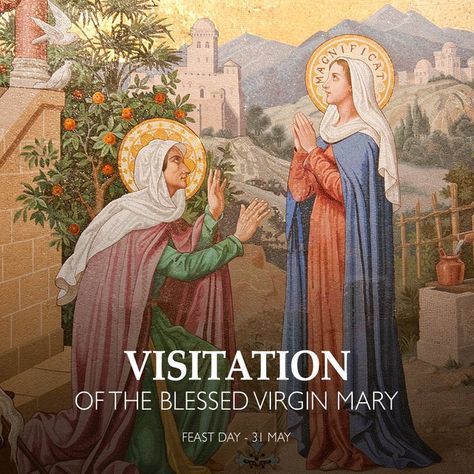 MAGNIFICAT

VISITATION
OF THE BLESSED VIRGIN MARY

FEAST DAY - 31 MAY